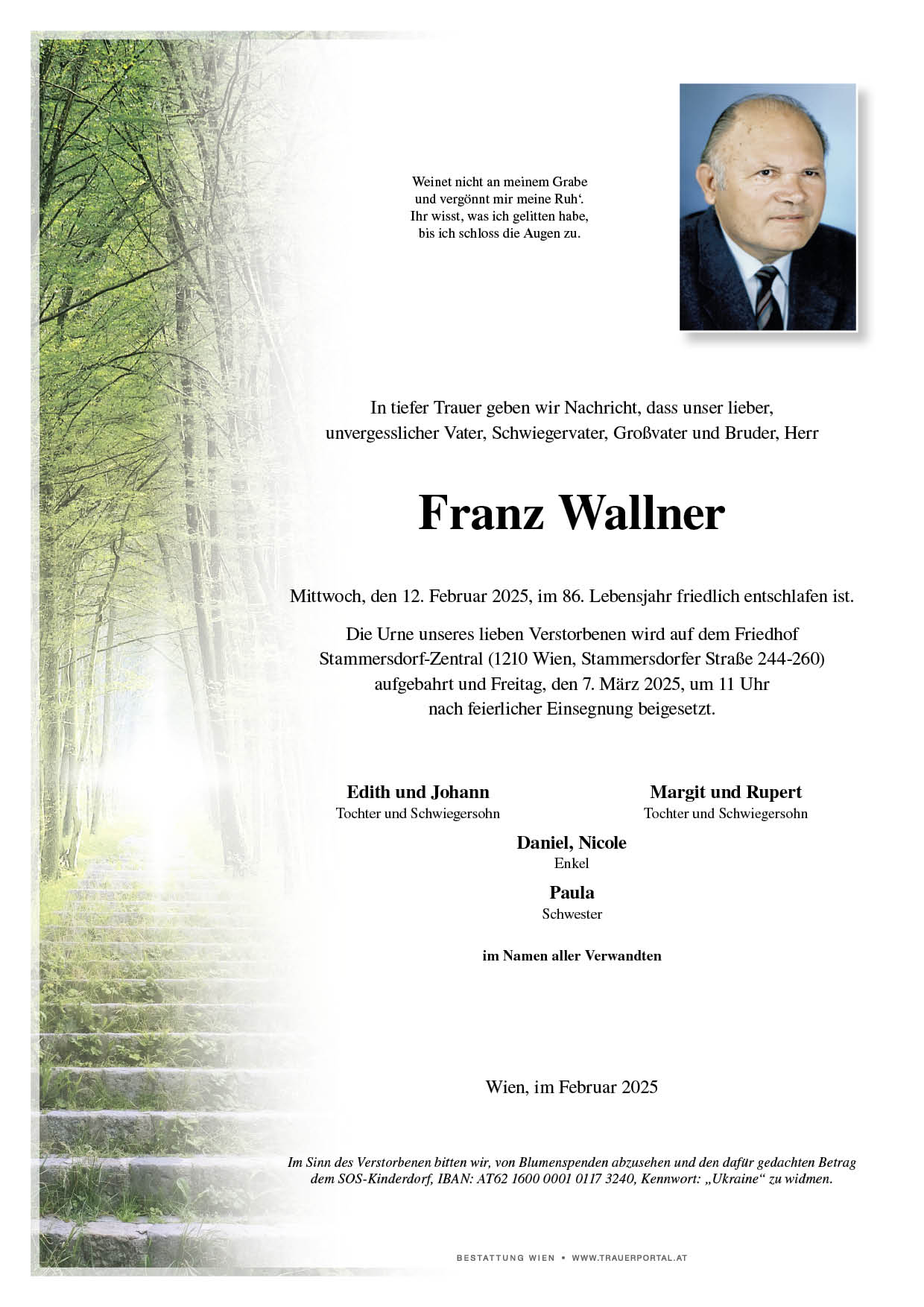 Weinet nicht an meinem Grabe
und vergönnt mir meine Ruh‘.
Ihr wisst, was ich gelitten habe,
bis ich schloss die Augen zu.

In tiefer Trauer geben wir Nachricht, dass unser lieber, unvergesslicher Vater, Schwiegervater, Großvater und Bruder, Herr

Franz Wallner

Mittwoch, den 12. Februar 2025, im 86. Lebensjahr friedlich entschlafen ist.

Die Urne unseres lieben Verstorbenen wird auf dem Friedhof Stammersdorf-Zentral (1210 Wien, Stammersdorfer Straße 244-260) aufgebahrt und Freitag, den 7. März 2025, um 11 Uhr nach feierlicher Einsegnung beigesetzt.

Edith und Johann
Tochter und Schwiegersohn

Margit und Rupert
Tochter und Schwiegersohn

Daniel, Nicole
Enkel

Paula
Schwester

im Namen aller Verwandten

Wien, im Februar 2025

Im Sinn des Verstorbenen bitten wir, von Blumenspenden abzusehen und den dafür gedachten Betrag dem SOS-Kinderdorf, IBAN: AT62 1600 0001 0117 3240, Kennwort: „Ukraine“ zu widmen.

BESTATTUNG WIEN • WWW.TRAUERPORTAL.AT